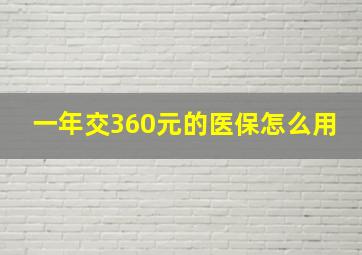 一年交360元的医保怎么用